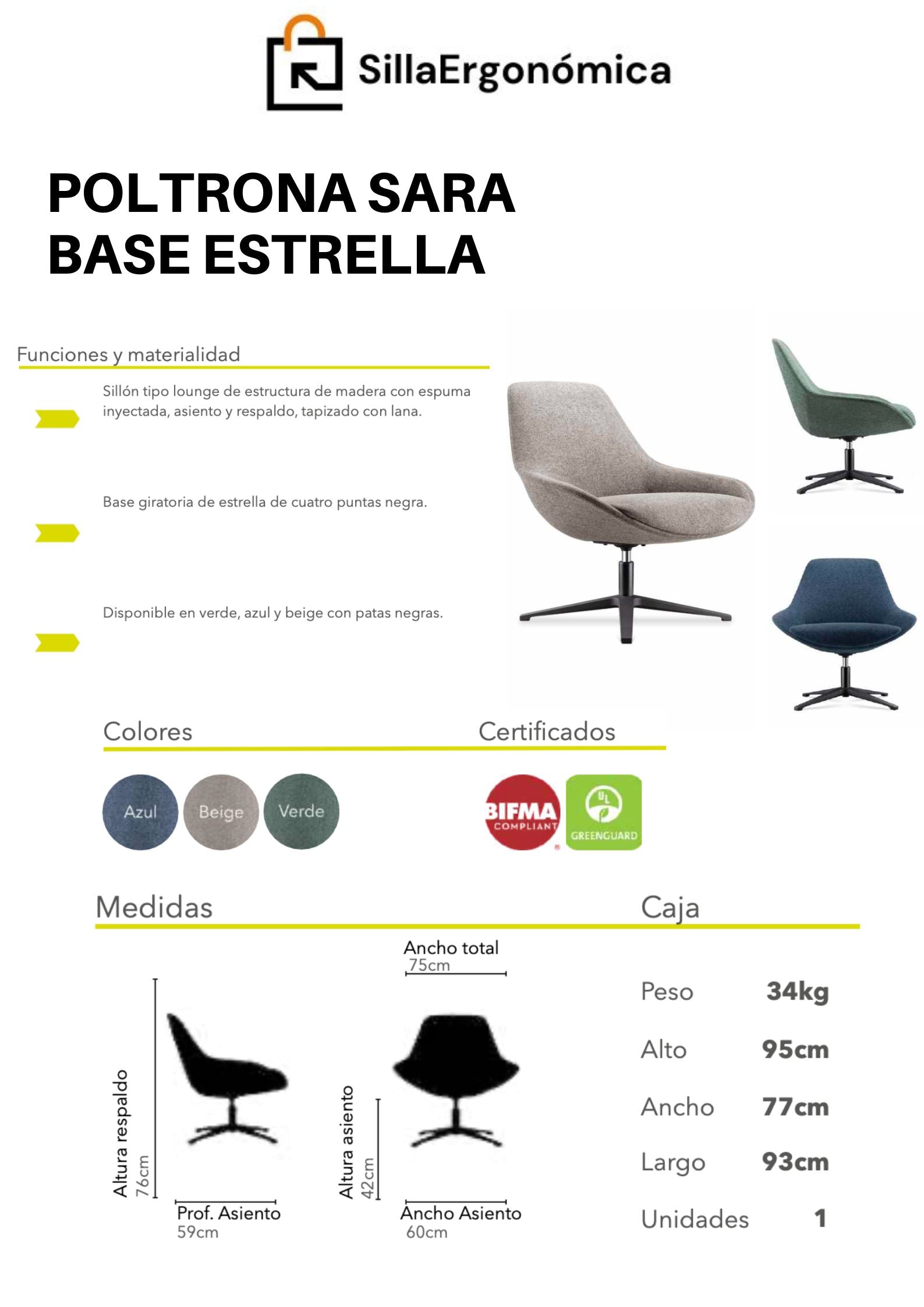 SillaErgonómica

POLTRONA SARA
BASE ESTRELLA

Funciones y materialidad

Sillón tipo lounge de estructura de madera con espuma inyectada, asiento y respaldo, tapizado con lana.

Base giratoria de estrella de cuatro puntas negra.

Disponible en verde, azul y beige con patas negras.

Colores

Azul Beige Verde

Certificados

BIFMA COMPLIANT
UL GREENGUARD

Medidas

Altura respaldo 76cm
Prof. Asiento 59cm
Ancho total 75cm
Altura asiento 42cm
Ancho Asiento 60cm

Caja

| Peso | 34kg |
|---|---|
| Alto | 95cm |
| Ancho | 77cm |
| Largo | 93cm |
| Unidades | 1 |